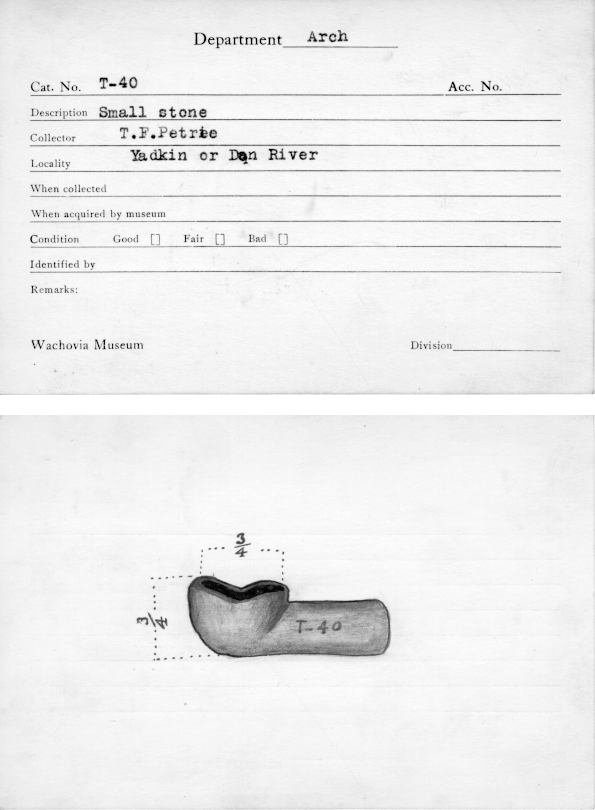 Department Arch

Cat. No. T-40 Acc. No.

Description Small stone

Collector T.F.Petree

Locality Yadkin or Dan River

When collected

When acquired by museum

Condition Good [] Fair [] Bad []

Identified by

Remarks:

Wachovia Museum Division

$\frac{3}{4}$

$\frac{3}{4}$

T-40